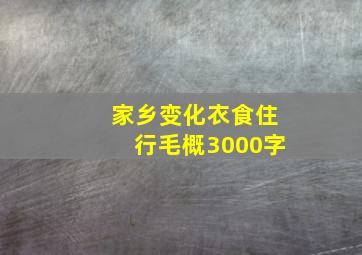 家乡变化衣食住行毛概3000字